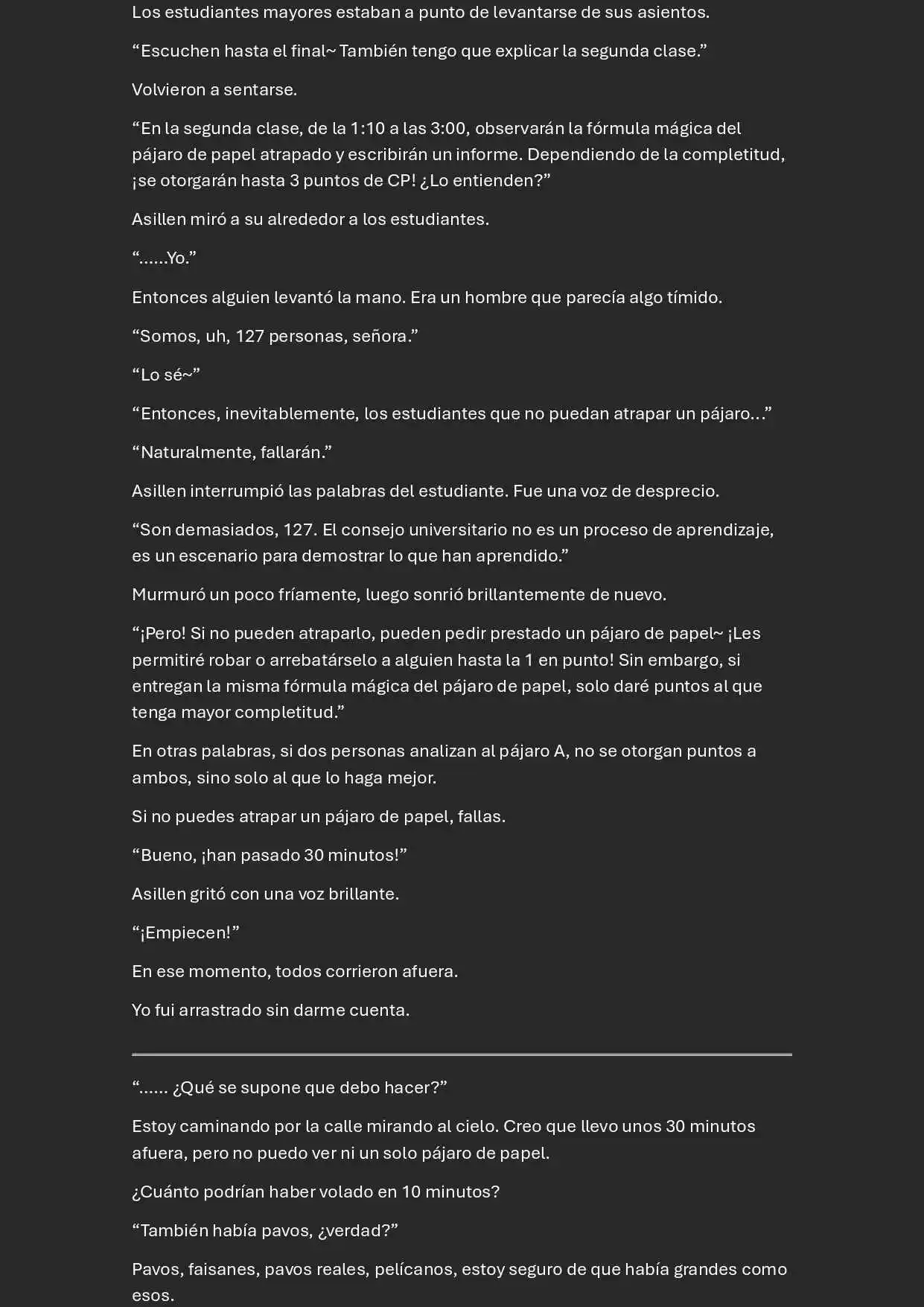 Los estudiantes mayores estaban a punto de levantarse de sus asientos.

“Escuchen hasta el final~ También tengo que explicar la segunda clase.”

Volvieron a sentarse.

“En la segunda clase, de la 1:10 a las 3:00, observarán la fórmula mágica del pájaro de papel atrapado y escribirán un informe. Dependiendo de la completitud, ¡se otorgarán hasta 3 puntos de CP! ¿Lo entienden?”

Asillen miró a su alrededor a los estudiantes.

“......Yo.”

Entonces alguien levantó la mano. Era un hombre que parecía algo tímido.

“Somos, uh, 127 personas, señora.”

“Lo sé~”

“Entonces, inevitablemente, los estudiantes que no puedan atrapar un pájaro...”

“Naturalmente, fallarán.”

Asillen interrumpió las palabras del estudiante. Fue una voz de desprecio.

“Son demasiados, 127. El consejo universitario no es un proceso de aprendizaje, es un escenario para demostrar lo que han aprendido.”

Murmuró un poco fríamente, luego sonrió brillantemente de nuevo.

“¡Pero! Si no pueden atraparlo, pueden pedir prestado un pájaro de papel~ ¡Les permitiré robar o arrebatárselo a alguien hasta la 1 en punto! Sin embargo, si entregan la misma fórmula mágica del pájaro de papel, solo daré puntos al que tenga mayor completitud.”

En otras palabras, si dos personas analizan al pájaro A, no se otorgan puntos a ambos, sino solo al que lo haga mejor.

Si no puedes atrapar un pájaro de papel, fallas.

“Bueno, ¡han pasado 30 minutos!”

Asillen gritó con una voz brillante.

“¡Empiecen!”

En ese momento, todos corrieron afuera.

Yo fui arrastrado sin darme cuenta.

“...... ¿Qué se supone que debo hacer?”

Estoy caminando por la calle mirando al cielo. Creo que llevo unos 30 minutos afuera, pero no puedo ver ni un solo pájaro de papel.

¿Cuánto podrían haber volado en 10 minutos?

“También había pavos, ¿verdad?”

Pavos, faisanes, pavos reales, pelícanos, estoy seguro de que había grandes como esos.